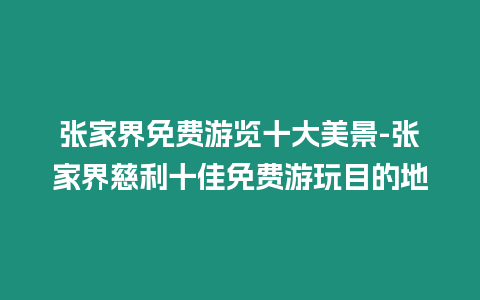 张家界免费游览十大美景-张家界慈利十佳免费游玩目的地